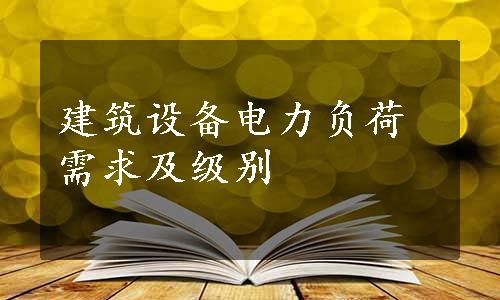 建筑设备电力负荷需求及级别